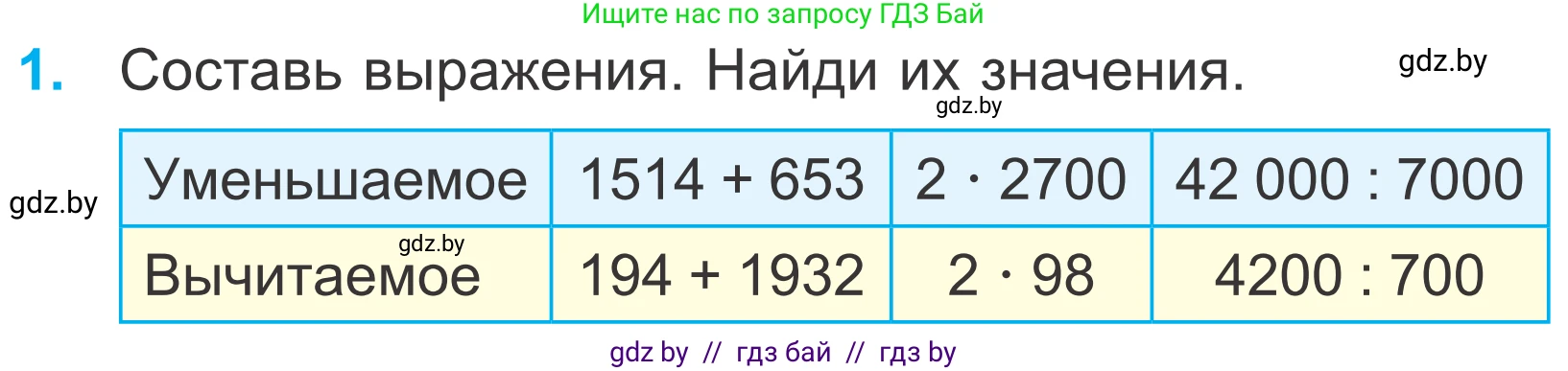 Ищите нас по запросу ГДЗ Бай

1. Составь выражения. Найди их значения.

gdz.by

gdz.by

gdz.by

| Уменьшаемое | $1514 + 653$ | $2 \cdot 2700$ | $42\,000 : 7000$ |
|---|---|---|---|
| Вычитаемое | $194 + 1932$ | $2 \cdot 98$ | $4200 : 700$ |

gdz.by

gdz by // гдз бай // гдз by